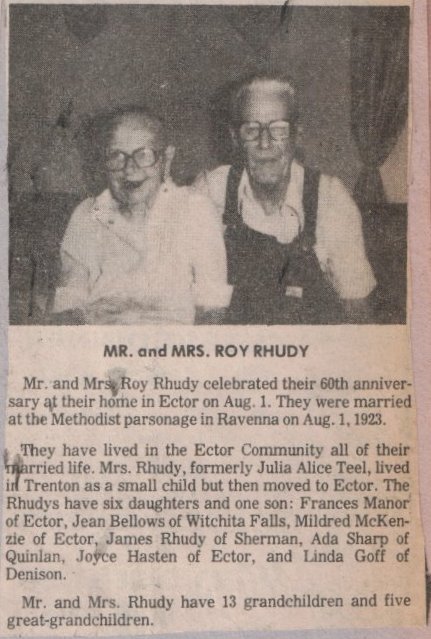 MR. and MRS. ROY RHUDY

Mr. and Mrs. Roy Rhudy celebrated their 60th anniversary at their home in Ector on Aug. 1. They were married at the Methodist parsonage in Ravenna on Aug. 1, 1923.

They have lived in the Ector Community all of their married life. Mrs. Rhudy, formerly Julia Alice Teel, lived in Trenton as a small child but then moved to Ector. The Rhudys have six daughters and one son: Frances Manor of Ector, Jean Bellows of Witchita Falls, Mildred McKenzie of Ector, James Rhudy of Sherman, Ada Sharp of Quinlan, Joyce Hasten of Ector, and Linda Goff of Denison.

Mr. and Mrs. Rhudy have 13 grandchildren and five great-grandchildren.